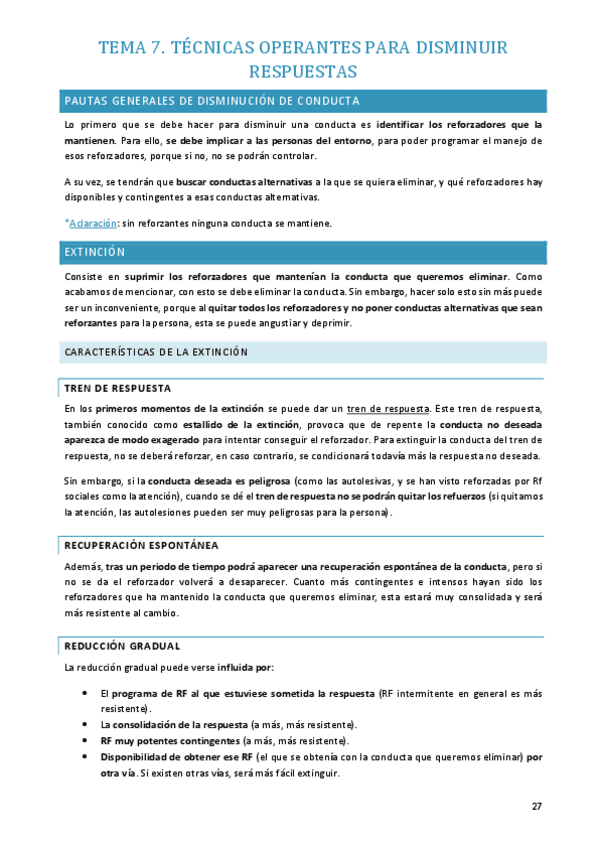 TEMA 7. TÉCNICAS OPERANTES PARA DISMINUIR RESPUESTAS

PAUTAS GENERALES DE DISMINUCIÓN DE CONDUCTA

Lo primero que se debe hacer para disminuir una conducta es identificar los reforzadores que la mantienen. Para ello, se debe implicar a las personas del entorno, para poder programar el manejo de esos reforzadores, porque si no, no se podrán controlar.

A su vez, se tendrán que buscar conductas alternativas a la que se quiera eliminar, y qué reforzadores hay disponibles y contingentes a esas conductas alternativas.

*Aclaración: sin reforzantes ninguna conducta se mantiene.

EXTINCIÓN

Consiste en suprimir los reforzadores que mantenían la conducta que queremos eliminar. Como acabamos de mencionar, con esto se debe eliminar la conducta. Sin embargo, hacer solo esto sin más puede ser un inconveniente, porque al quitar todos los reforzadores y no poner conductas alternativas que sean reforzantes para la persona, esta se puede angustiar y deprimir.

CARACTERÍSTICAS DE LA EXTINCIÓN

TREN DE RESPUESTA

En los primeros momentos de la extinción se puede dar un tren de respuesta. Este tren de respuesta, también conocido como estallido de la extinción, provoca que de repente la conducta no deseada aparezca de modo exagerado para intentar conseguir el reforzador. Para extinguir la conducta del tren de respuesta, no se deberá reforzar, en caso contrario, se condicionará todavía más la respuesta no deseada.

Sin embargo, si la conducta deseada es peligrosa (como las autolesivas, y se han visto reforzadas por Rf sociales como la atención), cuando se dé el tren de respuesta no se podrán quitar los refuerzos (si quitamos la atención, las autolesiones pueden ser muy peligrosas para la persona).

RECUPERACIÓN ESPONTÁNEA

Además, tras un periodo de tiempo podrá aparecer una recuperación espontánea de la conducta, pero si no se da el reforzador volverá a desaparecer. Cuanto más contingentes e intensos hayan sido los reforzadores que ha mantenido la conducta que queremos eliminar, esta estará muy consolidada y será más resistente al cambio.

REDUCCIÓN GRADUAL

La reducción gradual puede verse influida por:

• El programa de RF al que estuviese sometida la respuesta (RF intermitente en general es más resistente).
• La consolidación de la respuesta (a más, más resistente).
• RF muy potentes contingentes (a más, más resistente).
• Disponibilidad de obtener ese RF (el que se obtenía con la conducta que queremos eliminar) por otra vía. Si existen otras vías, será más fácil extinguir.

27